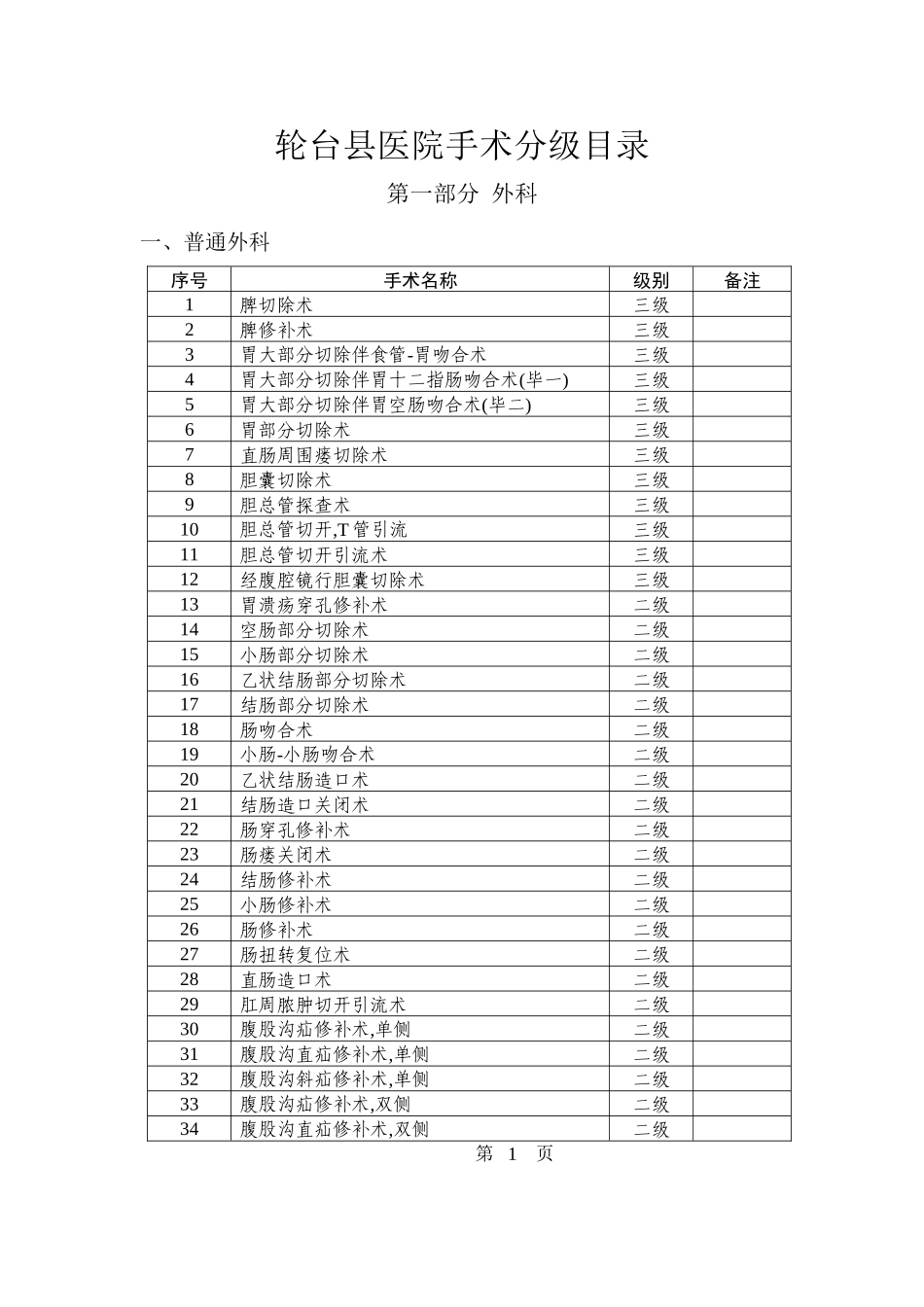 轮台县医院手术分级目录

第一部分 外科

一、普通外科

| 序号 | 手术名称 | 级别 | 备注 |
|---|---|---|---|
| 1 | 脾切除术 | 三级 | |
| 2 | 脾修补术 | 三级 | |
| 3 | 胃大部分切除伴食管-胃吻合术 | 三级 | |
| 4 | 胃大部分切除伴胃十二指肠吻合术(毕一) | 三级 | |
| 5 | 胃大部分切除伴胃空肠吻合术(毕二) | 三级 | |
| 6 | 胃部分切除术 | 三级 | |
| 7 | 直肠周围瘘切除术 | 三级 | |
| 8 | 胆囊切除术 | 三级 | |
| 9 | 胆总管探查术 | 三级 | |
| 10 | 胆总管切开,T管引流 | 三级 | |
| 11 | 胆总管切开引流术 | 三级 | |
| 12 | 经腹腔镜行胆囊切除术 | 三级 | |
| 13 | 胃溃疡穿孔修补术 | 二级 | |
| 14 | 空肠部分切除术 | 二级 | |
| 15 | 小肠部分切除术 | 二级 | |
| 16 | 乙状结肠部分切除术 | 二级 | |
| 17 | 结肠部分切除术 | 二级 | |
| 18 | 肠吻合术 | 二级 | |
| 19 | 小肠-小肠吻合术 | 二级 | |
| 20 | 乙状结肠造口术 | 二级 | |
| 21 | 结肠造口关闭术 | 二级 | |
| 22 | 肠穿孔修补术 | 二级 | |
| 23 | 肠瘘关闭术 | 二级 | |
| 24 | 结肠修补术 | 二级 | |
| 25 | 小肠修补术 | 二级 | |
| 26 | 肠修补术 | 二级 | |
| 27 | 肠扭转复位术 | 二级 | |
| 28 | 直肠造口术 | 二级 | |
| 29 | 肛周脓肿切开引流术 | 二级 | |
| 30 | 腹股沟疝修补术,单侧 | 二级 | |
| 31 | 腹股沟直疝修补术,单侧 | 二级 | |
| 32 | 腹股沟斜疝修补术,单侧 | 二级 | |
| 33 | 腹股沟疝修补术,双侧 | 二级 | |
| 34 | 腹股沟直疝修补术,双侧 | 二级 | |

第 1 页